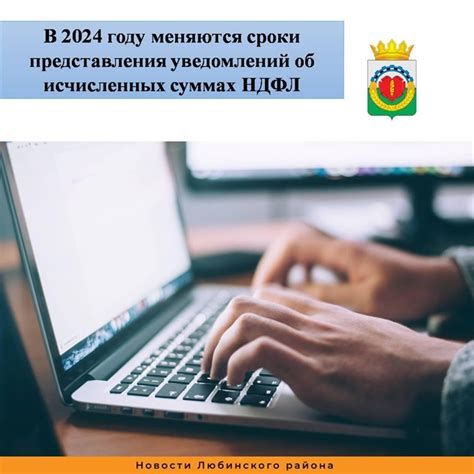 В 2024 году меняются сроки представления уведомлений об исчисленных суммах НДФЛ

Новости Любинского района